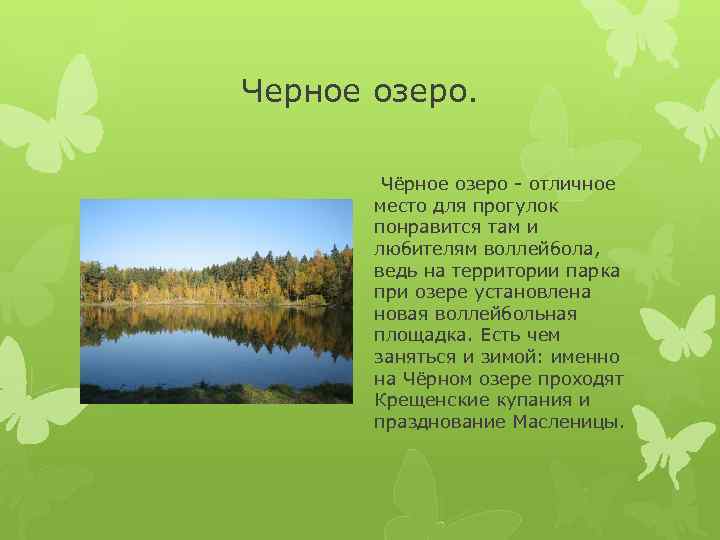 Черное озеро.

Чёрное озеро - отличное место для прогулок понравится там и любителям воллейбола, ведь на территории парка при озере установлена новая воллейбольная площадка. Есть чем заняться и зимой: именно на Чёрном озере проходят Крещенские купания и празднование Масленицы.